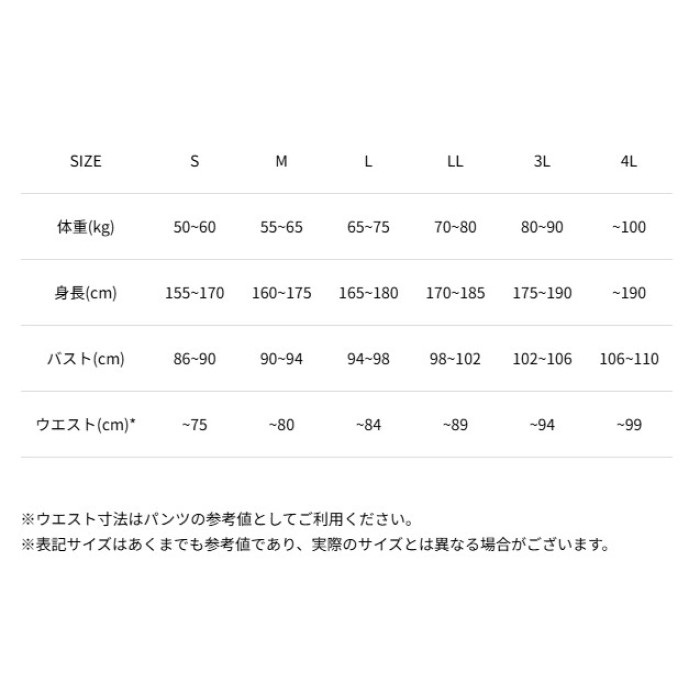 | SIZE | S | M | L | LL | 3L | 4L |
|---|---|---|---|---|---|---|
| 体重(kg) | 50~60 | 55~65 | 65~75 | 70~80 | 80~90 | ~100 |
| 身長(cm) | 155~170 | 160~175 | 165~180 | 170~185 | 175~190 | ~190 |
| バスト(cm) | 86~90 | 90~94 | 94~98 | 98~102 | 102~106 | 106~110 |
| ウエスト(cm)* | ~75 | ~80 | ~84 | ~89 | ~94 | ~99 |

※ウエスト寸法はパンツの参考値としてご利用ください。
※表記サイズはあくまでも参考値であり、実際のサイズとは異なる場合がございます。